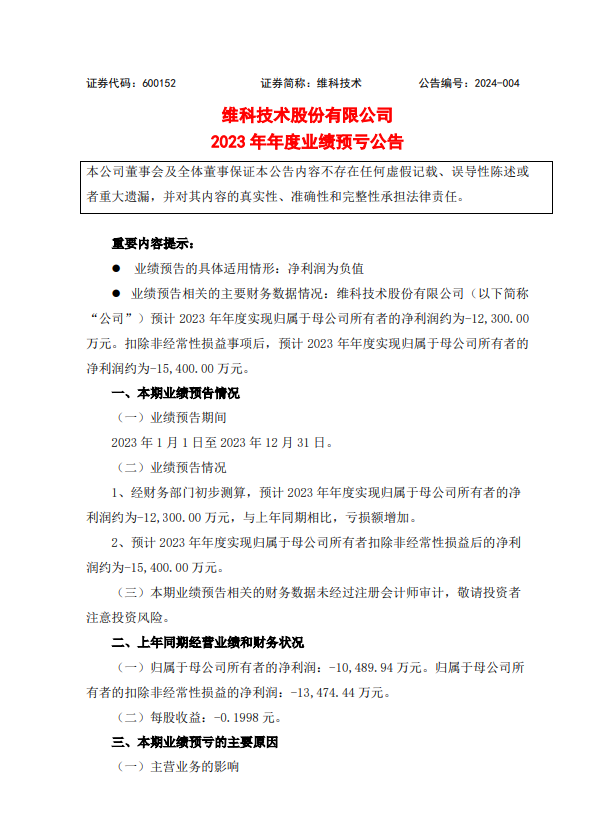 证券代码：600152　　证券简称：维科技术　　公告编号：2024-004

维科技术股份有限公司
2023 年年度业绩预亏公告

本公司董事会及全体董事保证本公告内容不存在任何虚假记载、误导性陈述或者重大遗漏，并对其内容的真实性、准确性和完整性承担法律责任。

重要内容提示：

● 业绩预告的具体适用情形：净利润为负值

● 业绩预告相关的主要财务数据情况：维科技术股份有限公司（以下简称“公司”）预计 2023 年年度实现归属于母公司所有者的净利润约为-12,300.00 万元。扣除非经常性损益事项后，预计 2023 年年度实现归属于母公司所有者的净利润约为-15,400.00 万元。

一、本期业绩预告情况

（一）业绩预告期间

2023 年 1 月 1 日至 2023 年 12 月 31 日。

（二）业绩预告情况

1、经财务部门初步测算，预计 2023 年年度实现归属于母公司所有者的净利润约为-12,300.00 万元，与上年同期相比，亏损额增加。

2、预计 2023 年年度实现归属于母公司所有者扣除非经常性损益后的净利润约为-15,400.00 万元。

（三）本期业绩预告相关的财务数据未经过注册会计师审计，敬请投资者注意投资风险。

二、上年同期经营业绩和财务状况

（一）归属于母公司所有者的净利润：-10,489.94 万元。归属于母公司所有者的扣除非经常性损益的净利润：-13,474.44 万元。

（二）每股收益：-0.1998 元。

三、本期业绩预亏的主要原因

（一）主营业务的影响